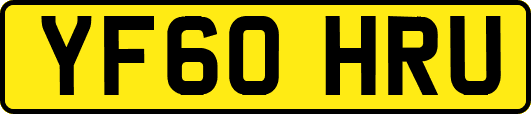 YF60 HRU